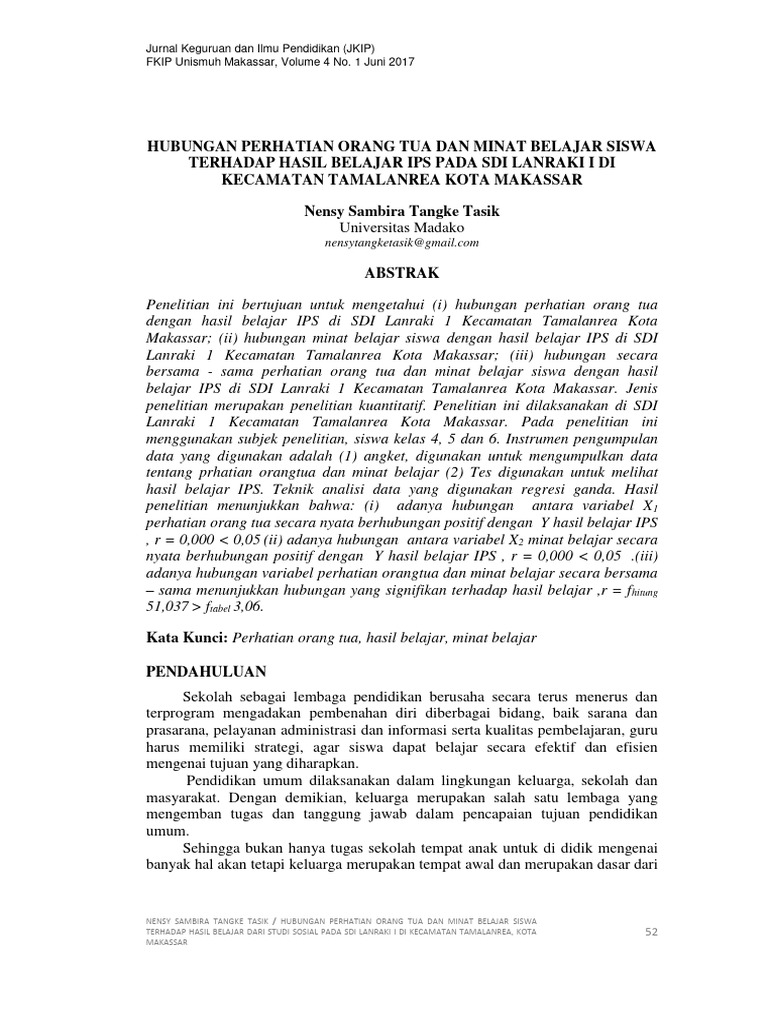 Jurnal Keguruan dan Ilmu Pendidikan (JKIP)
FKIP Unismuh Makassar, Volume 4 No. 1 Juni 2017

HUBUNGAN PERHATIAN ORANG TUA DAN MINAT BELAJAR SISWA TERHADAP HASIL BELAJAR IPS PADA SDI LANRAKI I DI KECAMATAN TAMALANREA KOTA MAKASSAR

Nensy Sambira Tangke Tasik
Universitas Madako
nensytangketasik@gmail.com

ABSTRAK

Penelitian ini bertujuan untuk mengetahui (i) hubungan perhatian orang tua dengan hasil belajar IPS di SDI Lanraki 1 Kecamatan Tamalanrea Kota Makassar; (ii) hubungan minat belajar siswa dengan hasil belajar IPS di SDI Lanraki 1 Kecamatan Tamalanrea Kota Makassar; (iii) hubungan secara bersama - sama perhatian orang tua dan minat belajar siswa dengan hasil belajar IPS di SDI Lanraki 1 Kecamatan Tamalanrea Kota Makassar. Jenis penelitian merupakan penelitian kuantitatif. Penelitian ini dilaksanakan di SDI Lanraki 1 Kecamatan Tamalanrea Kota Makassar. Pada penelitian ini menggunakan subjek penelitian, siswa kelas 4, 5 dan 6. Instrumen pengumpulan data yang digunakan adalah (1) angket, digunakan untuk mengumpulkan data tentang prhatian orangtua dan minat belajar (2) Tes digunakan untuk melihat hasil belajar IPS. Teknik analisi data yang digunakan regresi ganda. Hasil penelitian menunjukkan bahwa: (i) adanya hubungan antara variabel $X_1$ perhatian orang tua secara nyata berhubungan positif dengan Y hasil belajar IPS , r = 0,000 < 0,05 (ii) adanya hubungan antara variabel $X_2$ minat belajar secara nyata berhubungan positif dengan Y hasil belajar IPS , r = 0,000 < 0,05 .(iii) adanya hubungan variabel perhatian orangtua dan minat belajar secara bersama – sama menunjukkan hubungan yang signifikan terhadap hasil belajar ,r = $f_{hitung}$ 51,037 > $f_{tabel}$ 3,06.

Kata Kunci: Perhatian orang tua, hasil belajar, minat belajar

PENDAHULUAN

Sekolah sebagai lembaga pendidikan berusaha secara terus menerus dan terprogram mengadakan pembenahan diri diberbagai bidang, baik sarana dan prasarana, pelayanan administrasi dan informasi serta kualitas pembelajaran, guru harus memiliki strategi, agar siswa dapat belajar secara efektif dan efisien mengenai tujuan yang diharapkan.

Pendidikan umum dilaksanakan dalam lingkungan keluarga, sekolah dan masyarakat. Dengan demikian, keluarga merupakan salah satu lembaga yang mengemban tugas dan tanggung jawab dalam pencapaian tujuan pendidikan umum.

Sehingga bukan hanya tugas sekolah tempat anak untuk di didik mengenai banyak hal akan tetapi keluarga merupakan tempat awal dan merupakan dasar dari

NENSY SAMBIRA TANGKE TASIK / HUBUNGAN PERHATIAN ORANG TUA DAN MINAT BELAJAR SISWA TERHADAP HASIL BELAJAR DARI STUDI SOSIAL PADA SDI LANRAKI I DI KECAMATAN TAMALANREA, KOTA MAKASSAR

52